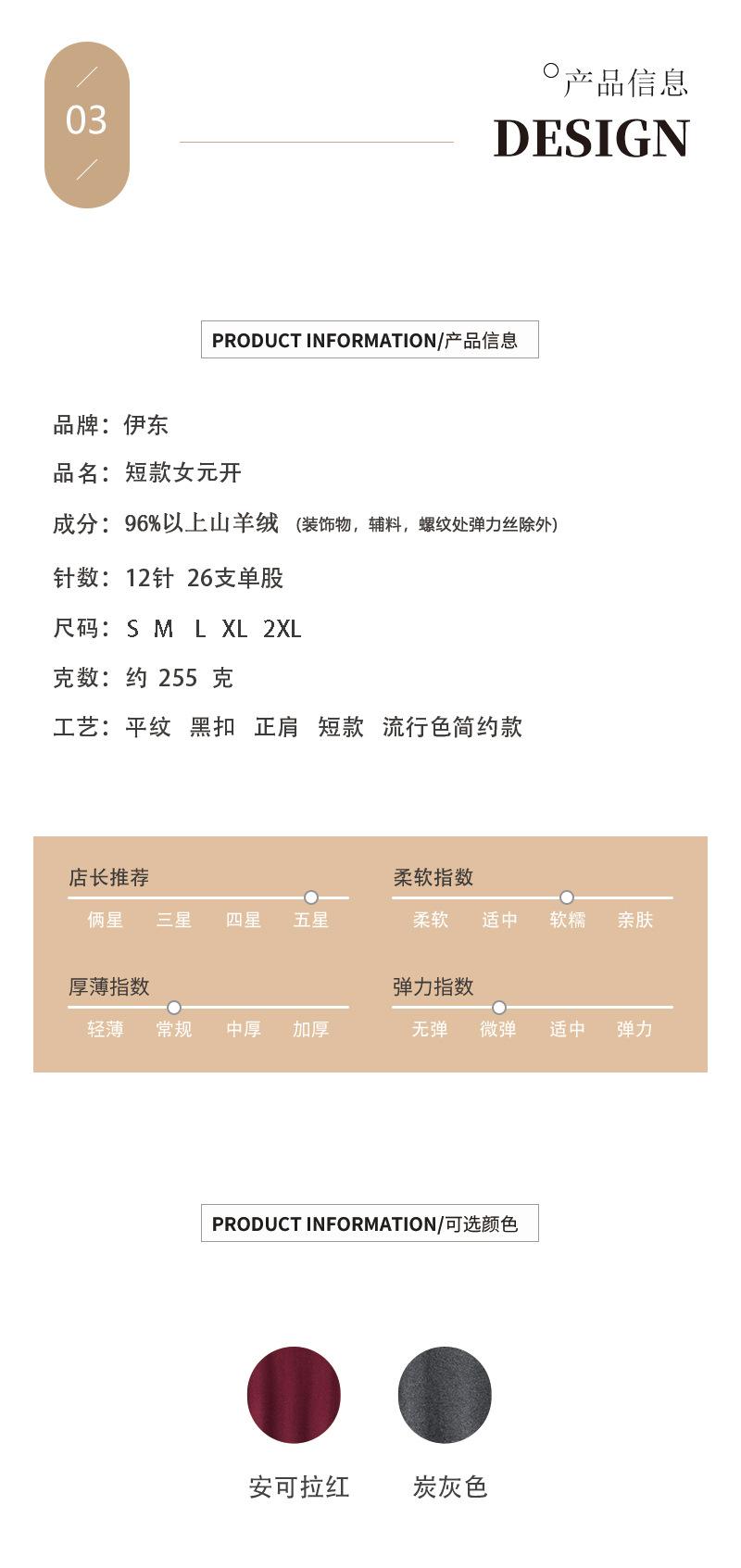 03

产品信息
DESIGN

PRODUCT INFORMATION/产品信息

品牌：伊东

品名：短款女元开

成分：96%以上山羊绒（装饰物，辅料，螺纹处弹力丝除外）

针数：12针 26支单股

尺码：S M L XL 2XL

克数：约 255 克

工艺：平纹 黑扣 正肩 短款 流行色简约款

店长推荐
俩星 三星 四星 五星

柔软指数
柔软 适中 软糯 亲肤

厚薄指数
轻薄 常规 中厚 加厚

弹力指数
无弹 微弹 适中 弹力

PRODUCT INFORMATION/可选颜色

安可拉红 炭灰色